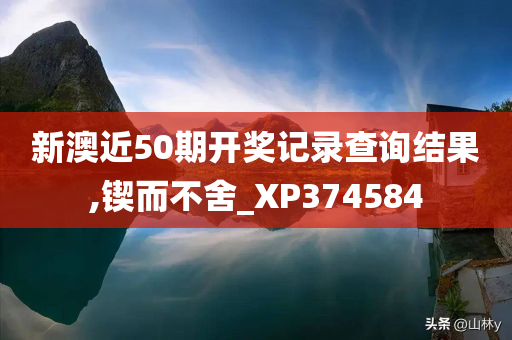 新澳近50期开奖记录查询结果,锲而不舍_XP374584

头条 @山林y